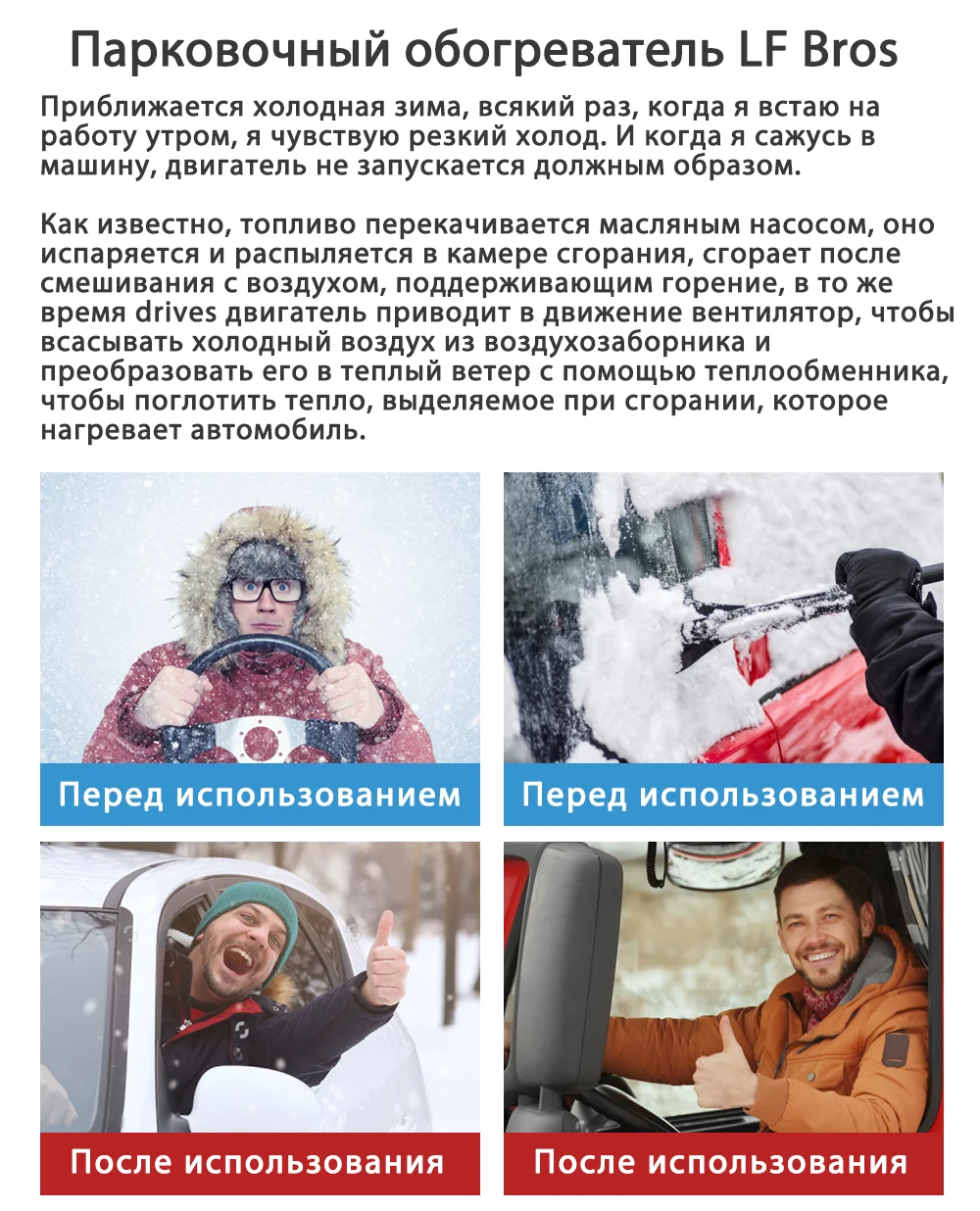 Парковочный обогреватель LF Bros

Приближается холодная зима, всякий раз, когда я встаю на работу утром, я чувствую резкий холод. И когда я сажусь в машину, двигатель не запускается должным образом.

Как известно, топливо перекачивается масляным насосом, оно испаряется и распыляется в камере сгорания, сгорает после смешивания с воздухом, поддерживающим горение, в то же время drives двигатель приводит в движение вентилятор, чтобы всасывать холодный воздух из воздухозаборника и преобразовать его в теплый ветер с помощью теплообменника, чтобы поглотить тепло, выделяемое при сгорании, которое нагревает автомобиль.

Перед использованием

Перед использованием

После использования

После использования